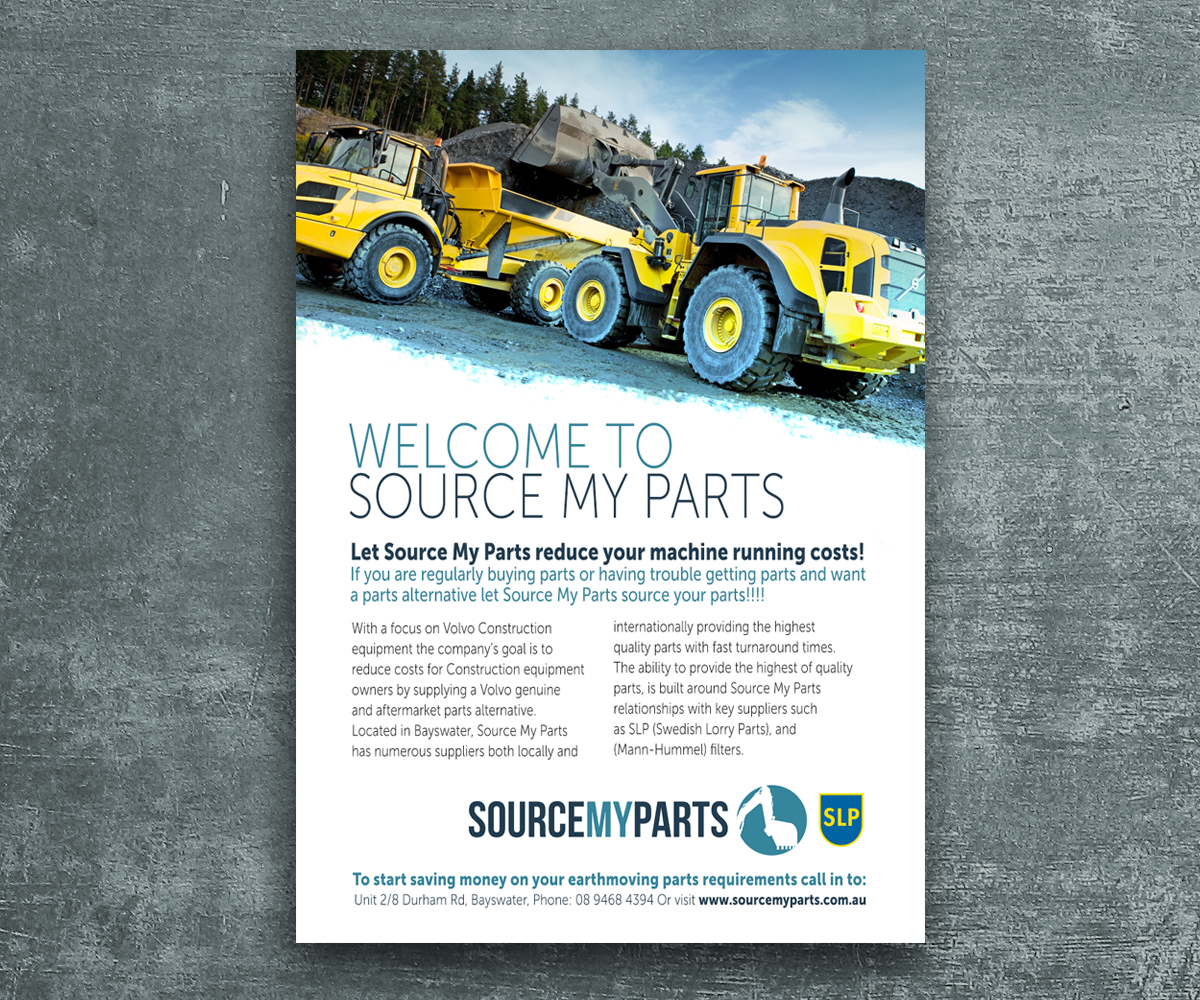 WELCOME TO
SOURCE MY PARTS

Let Source My Parts reduce your machine running costs!
If you are regularly buying parts or having trouble getting parts and want a parts alternative let Source My Parts source your parts!!!!

With a focus on Volvo Construction equipment the company's goal is to reduce costs for Construction equipment owners by supplying a Volvo genuine and aftermarket parts alternative. Located in Bayswater, Source My Parts has numerous suppliers both locally and internationally providing the highest quality parts with fast turnaround times. The ability to provide the highest of quality parts, is built around Source My Parts relationships with key suppliers such as SLP (Swedish Lorry Parts), and (Mann-Hummel) filters.

SOURCEMYPARTS

SLP

To start saving money on your earthmoving parts requirements call in to:
Unit 2/8 Durham Rd, Bayswater, Phone: 08 9468 4394 Or visit www.sourcemyparts.com.au